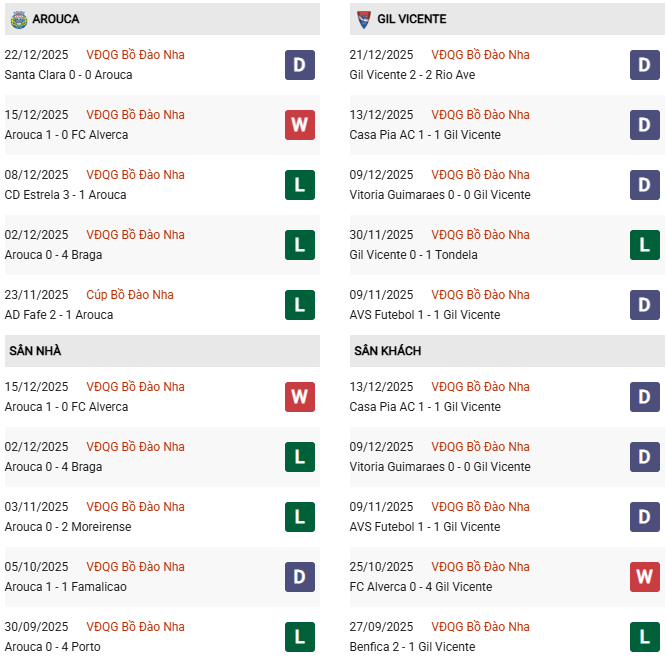 AROUCA

22/12/2025 VĐQG Bồ Đào Nha
Santa Clara 0 - 0 Arouca
D

15/12/2025 VĐQG Bồ Đào Nha
Arouca 1 - 0 FC Alverca
W

08/12/2025 VĐQG Bồ Đào Nha
CD Estrela 3 - 1 Arouca
L

02/12/2025 VĐQG Bồ Đào Nha
Arouca 0 - 4 Braga
L

23/11/2025 Cúp Bồ Đào Nha
AD Fafe 2 - 1 Arouca
L

SÂN NHÀ

15/12/2025 VĐQG Bồ Đào Nha
Arouca 1 - 0 FC Alverca
W

02/12/2025 VĐQG Bồ Đào Nha
Arouca 0 - 4 Braga
L

03/11/2025 VĐQG Bồ Đào Nha
Arouca 0 - 2 Moreirense
L

05/10/2025 VĐQG Bồ Đào Nha
Arouca 1 - 1 Famalicao
D

30/09/2025 VĐQG Bồ Đào Nha
Arouca 0 - 4 Porto
L

GIL VICENTE

21/12/2025 VĐQG Bồ Đào Nha
Gil Vicente 2 - 2 Rio Ave
D

13/12/2025 VĐQG Bồ Đào Nha
Casa Pia AC 1 - 1 Gil Vicente
D

09/12/2025 VĐQG Bồ Đào Nha
Vitoria Guimaraes 0 - 0 Gil Vicente
D

30/11/2025 VĐQG Bồ Đào Nha
Gil Vicente 0 - 1 Tondela
L

09/11/2025 VĐQG Bồ Đào Nha
AVS Futebol 1 - 1 Gil Vicente
D

SÂN KHÁCH

13/12/2025 VĐQG Bồ Đào Nha
Casa Pia AC 1 - 1 Gil Vicente
D

09/12/2025 VĐQG Bồ Đào Nha
Vitoria Guimaraes 0 - 0 Gil Vicente
D

09/11/2025 VĐQG Bồ Đào Nha
AVS Futebol 1 - 1 Gil Vicente
D

25/10/2025 VĐQG Bồ Đào Nha
FC Alverca 0 - 4 Gil Vicente
W

27/09/2025 VĐQG Bồ Đào Nha
Benfica 2 - 1 Gil Vicente
L